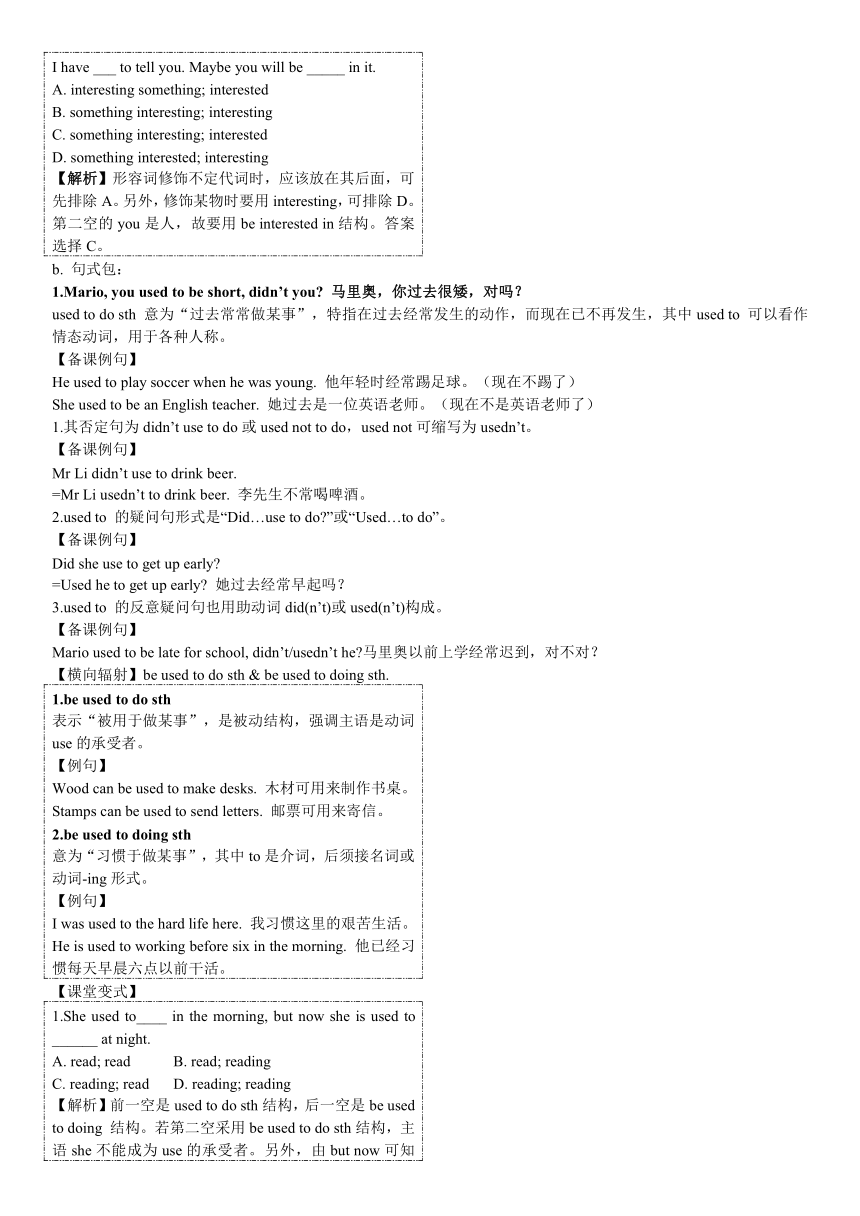 I have ___ to tell you. Maybe you will be _____ in it.
A. interesting something; interested
B. something interesting; interesting
C. something interesting; interested
D. something interested; interesting
【解析】形容词修饰不定代词时，应该放在其后面，可先排除 A。另外，修饰某物时要用 interesting，可排除 D。第二空的 you 是人，故要用 be interested in 结构。答案选择 C。

b. 句式包：
1.Mario, you used to be short, didn't you? 马里奥，你过去很矮，对吗？
used to do sth 意为“过去常常做某事”，特指在过去经常发生的动作，而现在已不再发生，其中 used to 可以看作情态动词，用于各种人称。
【备课例句】
He used to play soccer when he was young. 他年轻时经常踢足球。（现在不踢了）
She used to be an English teacher. 她过去是一位英语老师。（现在不是英语老师了）
1.其否定句为 didn't use to do 或 used not to do，used not 可缩写为 usedn't。
【备课例句】
Mr Li didn't use to drink beer.
=Mr Li usedn't to drink beer. 李先生不常喝啤酒。
2.used to 的疑问句形式是“Did…use to do?”或“Used…to do”。
【备课例句】
Did she use to get up early?
=Used he to get up early? 她过去经常早起吗？
3.used to 的反意疑问句也用助动词 did(n't)或 used(n't)构成。
【备课例句】
Mario used to be late for school, didn't/usedn't he?马里奥以前上学经常迟到，对不对？
【横向辐射】be used to do sth & be used to doing sth.

1.be used to do sth
表示“被用于做某事”，是被动结构，强调主语是动词 use 的承受者。
【例句】
Wood can be used to make desks. 木材可用来制作书桌。
Stamps can be used to send letters. 邮票可用来寄信。
2.be used to doing sth
意为“习惯于做某事”，其中 to 是介词，后须接名词或动词-ing 形式。
【例句】
I was used to the hard life here. 我习惯这里的艰苦生活。
He is used to working before six in the morning. 他已经习惯每天早晨六点以前干活。

【课堂变式】
1.She used to____ in the morning, but now she is used to ______ at night.
A. read; read B. read; reading
C. reading; read D. reading; reading
【解析】前一空是 used to do sth 结构，后一空是 be used to doing 结构。若第二空采用 be used to do sth 结构，主语 she 不能成为 use 的承受者。另外，由 but now 可知